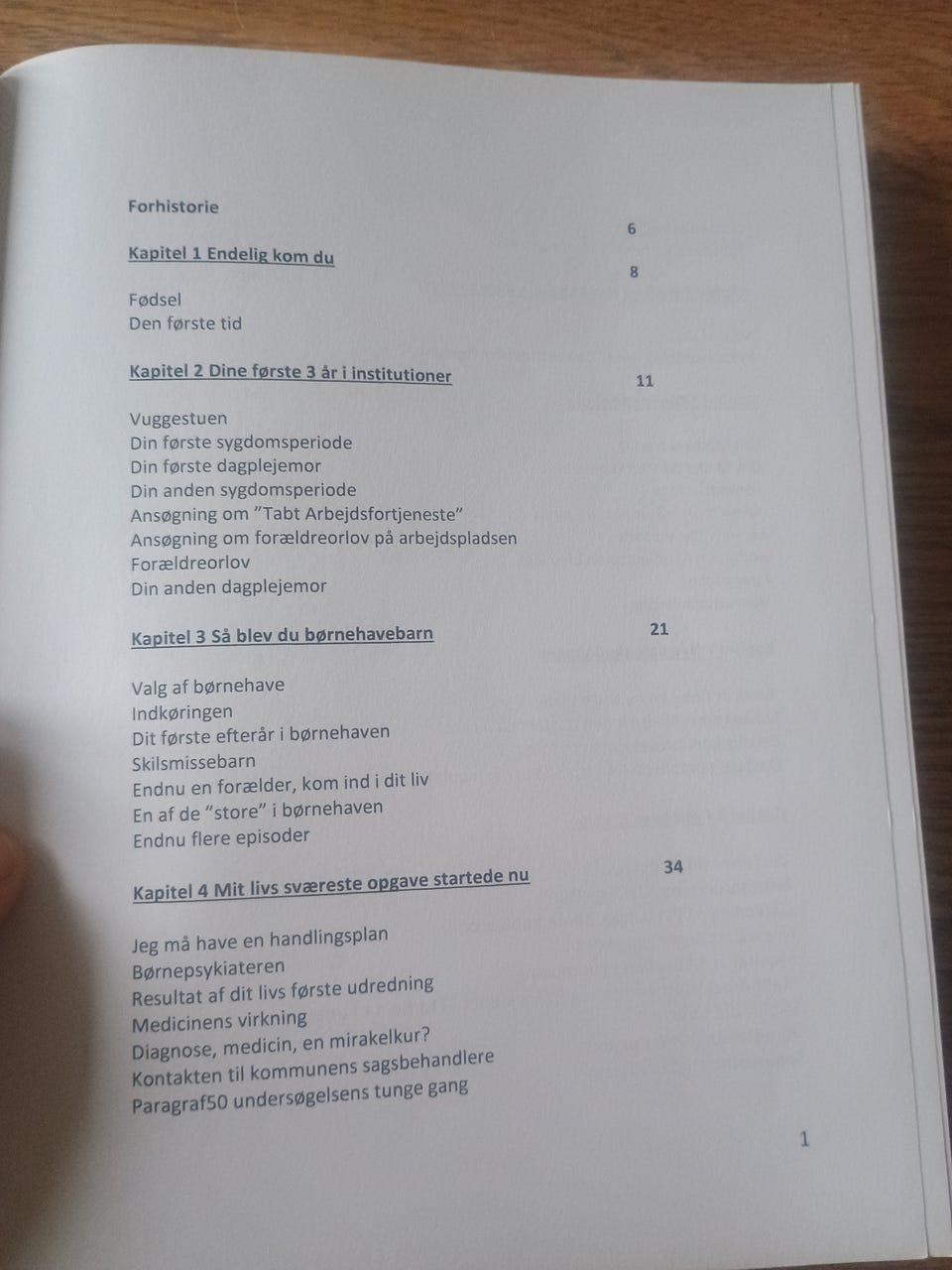 Forhistorie

6

Kapitel 1 Endelig kom du

8

Fødsel
Den første tid

Kapitel 2 Dine første 3 år i institutioner

11

Vuggestuen
Din første sygdomsperiode
Din første dagplejemor
Din anden sygdomsperiode
Ansøgning om ”Tabt Arbejdsfortjeneste”
Ansøgning om forældreorlov på arbejdspladsen
Forældreorlov
Din anden dagplejemor

Kapitel 3 Så blev du børnehavebarn

21

Valg af børnehave
Indkøringen
Dit første efterår i børnehaven
Skilsmissebarn
Endnu en forælder, kom ind i dit liv
En af de ”store” i børnehaven
Endnu flere episoder

Kapitel 4 Mit livs sværeste opgave startede nu

34

Jeg må have en handlingsplan
Børnepsykiateren
Resultat af dit livs første udredning
Medicinens virkning
Diagnose, medicin, en mirakelkur?
Kontakten til kommunens sagsbehandlere
Paragraf50 undersøgelsens tunge gang

1